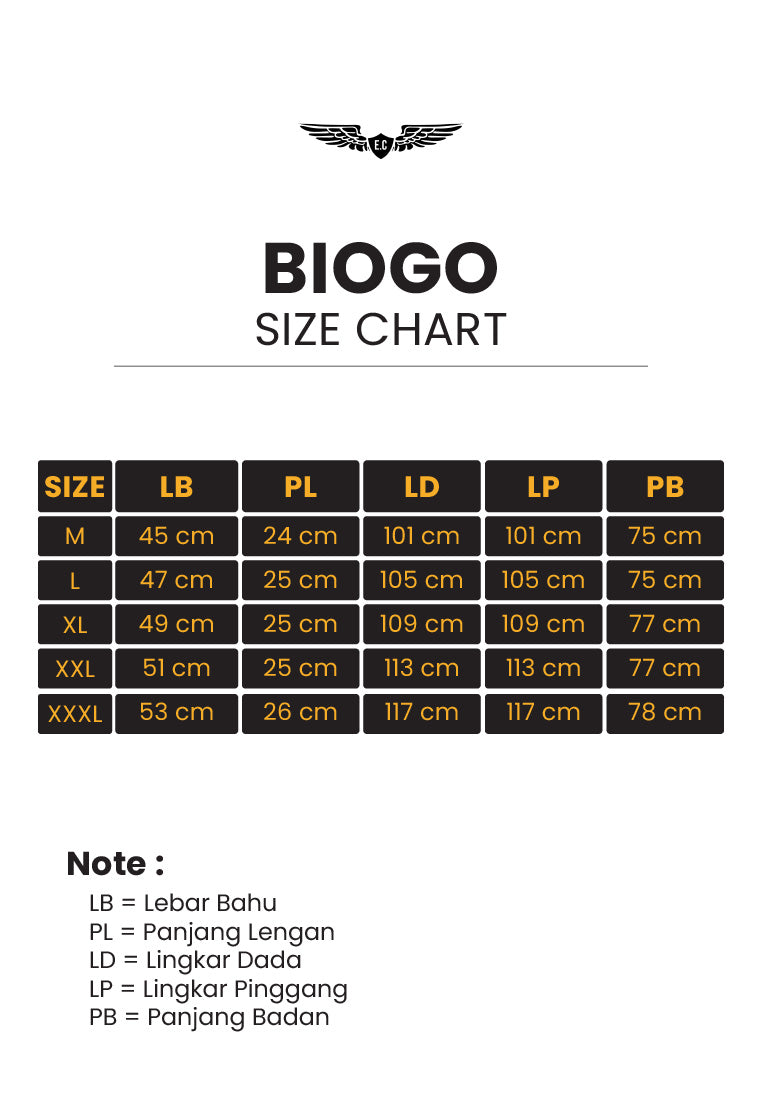 E.C

BIOGO
SIZE CHART

| SIZE | LB | PL | LD | LP | PB |
|---|---|---|---|---|---|
| M | 45 cm | 24 cm | 101 cm | 101 cm | 75 cm |
| L | 47 cm | 25 cm | 105 cm | 105 cm | 75 cm |
| XL | 49 cm | 25 cm | 109 cm | 109 cm | 77 cm |
| XXL | 51 cm | 25 cm | 113 cm | 113 cm | 77 cm |
| XXXL | 53 cm | 26 cm | 117 cm | 117 cm | 78 cm |

Note :
LB = Lebar Bahu
PL = Panjang Lengan
LD = Lingkar Dada
LP = Lingkar Pinggang
PB = Panjang Badan